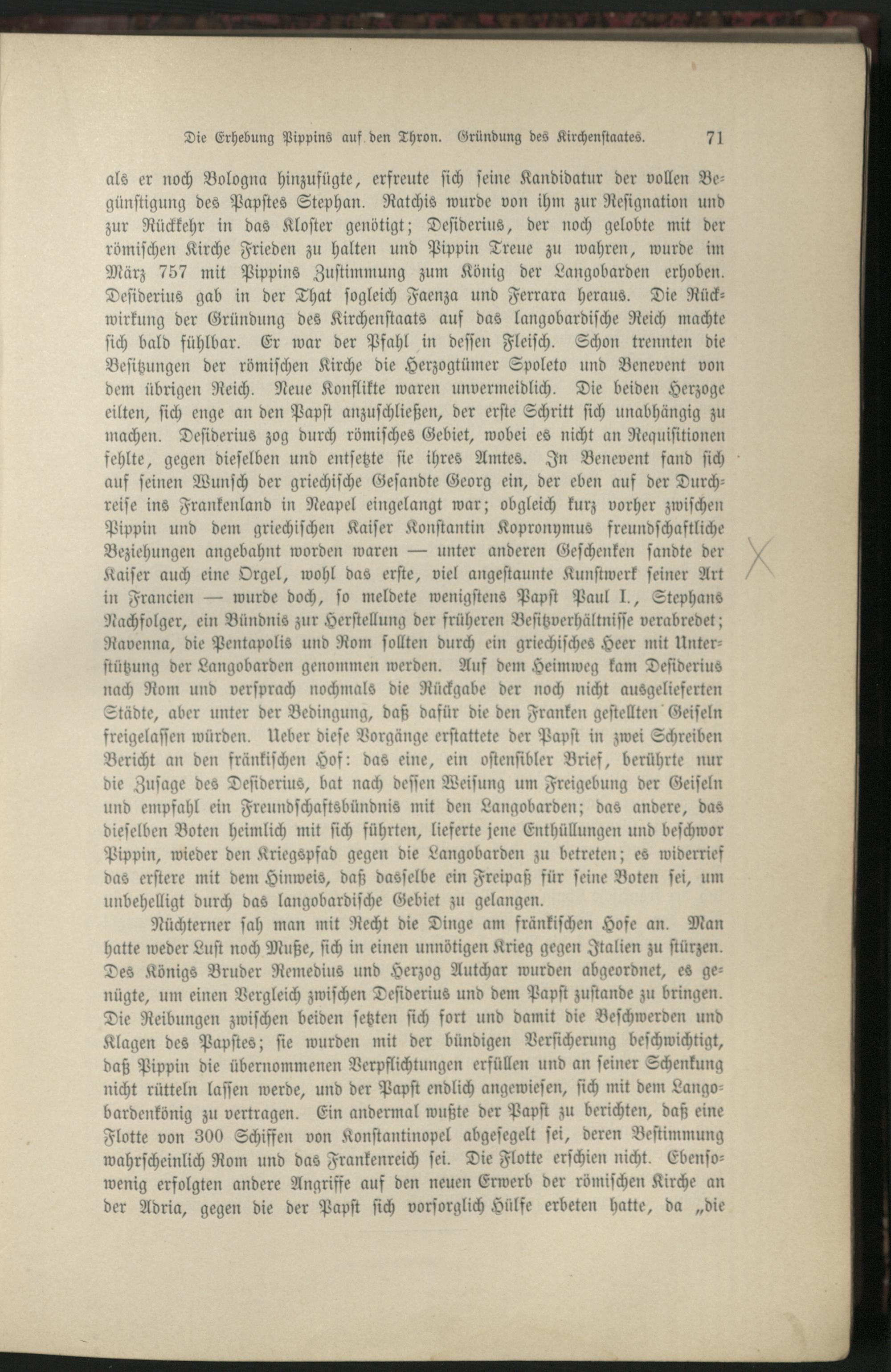 Die Erhebung Pippins auf den Thron. Gründung des Kirchenstaates. 71

als er noch Bologna hinzufügte, erfreute sich seine Kandidatur der vollen Begünstigung des Papstes Stephan. Ratchis wurde von ihm zur Resignation und zur Rückkehr in das Kloster genötigt; Desiderius, der noch gelobte mit der römischen Kirche Frieden zu halten und Pippin Treue zu wahren, wurde im März 757 mit Pippins Zustimmung zum König der Langobarden erhoben. Desiderius gab in der That sogleich Faenza und Ferrara heraus. Die Rückwirkung der Gründung des Kirchenstaats auf das langobardische Reich machte sich bald fühlbar. Er war der Pfahl in dessen Fleisch. Schon trennten die Besitzungen der römischen Kirche die Herzogtümer Spoleto und Benevent von dem übrigen Reich. Neue Konflikte waren unvermeidlich. Die beiden Herzoge eilten, sich enge an den Papst anzuschließen, der erste Schritt sich unabhängig zu machen. Desiderius zog durch römisches Gebiet, wobei es nicht an Requisitionen fehlte, gegen dieselben und entsetzte sie ihres Amtes. In Benevent fand sich auf seinen Wunsch der griechische Gesandte Georg ein, der eben auf der Durchreise ins Frankenland in Neapel eingelangt war; obgleich kurz vorher zwischen Pippin und dem griechischen Kaiser Konstantin Kopronymus freundschaftliche Beziehungen angebahnt worden waren — unter anderen Geschenken sandte der Kaiser auch eine Orgel, wohl das erste, viel angestaunte Kunstwerk seiner Art in Francien — wurde doch, so meldete wenigstens Papst Paul I., Stephans Nachfolger, ein Bündnis zur Herstellung der früheren Besitzverhältnisse verabredet; Ravenna, die Pentapolis und Rom sollten durch ein griechisches Heer mit Unterstützung der Langobarden genommen werden. Auf dem Heimweg kam Desiderius nach Rom und versprach nochmals die Rückgabe der noch nicht ausgelieferten Städte, aber unter der Bedingung, daß dafür die den Franken gestellten Geiseln freigelassen würden. Ueber diese Vorgänge erstattete der Papst in zwei Schreiben Bericht an den fränkischen Hof: das eine, ein ostensibler Brief, berührte nur die Zusage des Desiderius, bat nach dessen Weisung um Freigebung der Geiseln und empfahl ein Freundschaftsbündnis mit den Langobarden; das andere, das dieselben Boten heimlich mit sich führten, lieferte jene Enthüllungen und beschwor Pippin, wieder den Kriegspfad gegen die Langobarden zu betreten; es widerrief das erstere mit dem Hinweis, daß dasselbe ein Freipaß für seine Boten sei, um unbehelligt durch das langobardische Gebiet zu gelangen.

Nüchterner sah man mit Recht die Dinge am fränkischen Hofe an. Man hatte weder Lust noch Muße, sich in einen unnötigen Krieg gegen Italien zu stürzen. Des Königs Bruder Remedius und Herzog Autchar wurden abgeordnet, es genügte, um einen Vergleich zwischen Desiderius und dem Papst zustande zu bringen. Die Reibungen zwischen beiden setzten sich fort und damit die Beschwerden und Klagen des Papstes; sie wurden mit der bündigen Versicherung beschwichtigt, daß Pippin die übernommenen Verpflichtungen erfüllen und an seiner Schenkung nicht rütteln lassen werde, und der Papst endlich angewiesen, sich mit dem Langobardenkönig zu vertragen. Ein andermal wußte der Papst zu berichten, daß eine Flotte von 300 Schiffen von Konstantinopel abgesegelt sei, deren Bestimmung wahrscheinlich Rom und das Frankenreich sei. Die Flotte erschien nicht. Ebensowenig erfolgten andere Angriffe auf den neuen Erwerb der römischen Kirche an der Adria, gegen die der Papst sich vorsorglich Hülfe erbeten hatte, da „die